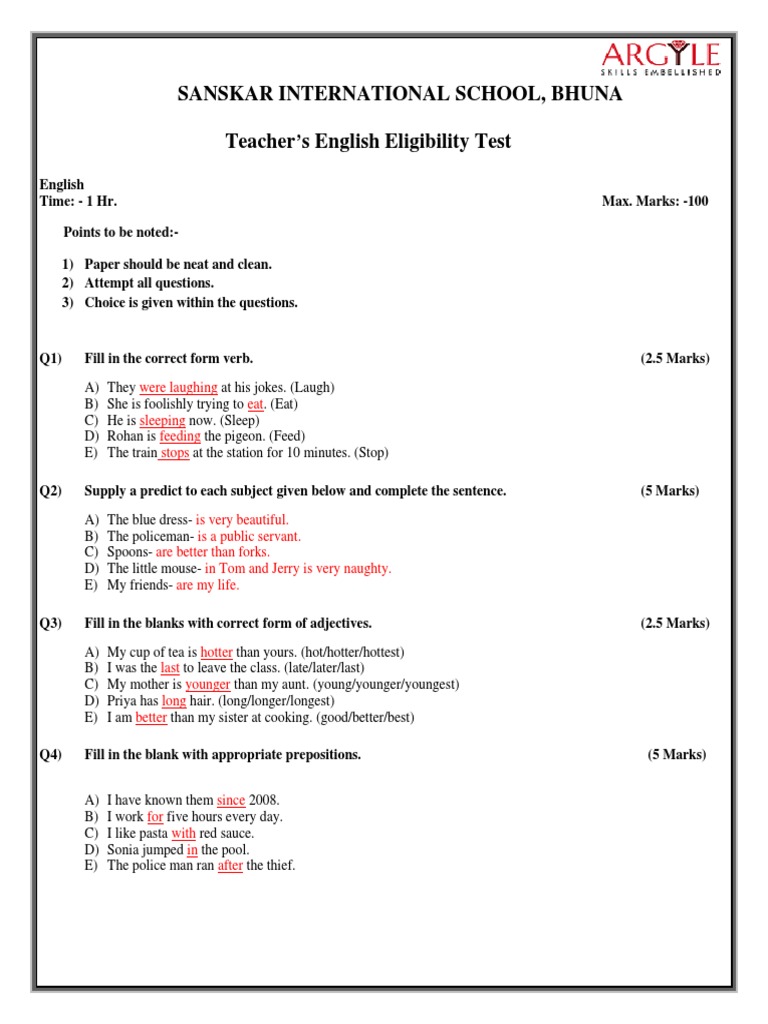 ARGYLE
SKILLS EMBELLISHED

SANSKAR INTERNATIONAL SCHOOL, BHUNA

Teacher's English Eligibility Test

English
Time: - 1 Hr. Max. Marks: -100

Points to be noted:-

1) Paper should be neat and clean.
2) Attempt all questions.
3) Choice is given within the questions.

Q1) Fill in the correct form verb. (2.5 Marks)

A) They were laughing at his jokes. (Laugh)
B) She is foolishly trying to eat. (Eat)
C) He is sleeping now. (Sleep)
D) Rohan is feeding the pigeon. (Feed)
E) The train stops at the station for 10 minutes. (Stop)

Q2) Supply a predict to each subject given below and complete the sentence. (5 Marks)

A) The blue dress- is very beautiful.
B) The policeman- is a public servant.
C) Spoons- are better than forks.
D) The little mouse- in Tom and Jerry is very naughty.
E) My friends- are my life.

Q3) Fill in the blanks with correct form of adjectives. (2.5 Marks)

A) My cup of tea is hotter than yours. (hot/hotter/hottest)
B) I was the last to leave the class. (late/later/last)
C) My mother is younger than my aunt. (young/younger/youngest)
D) Priya has long hair. (long/longer/longest)
E) I am better than my sister at cooking. (good/better/best)

Q4) Fill in the blank with appropriate prepositions. (5 Marks)

A) I have known them since 2008.
B) I work for five hours every day.
C) I like pasta with red sauce.
D) Sonia jumped in the pool.
E) The police man ran after the thief.